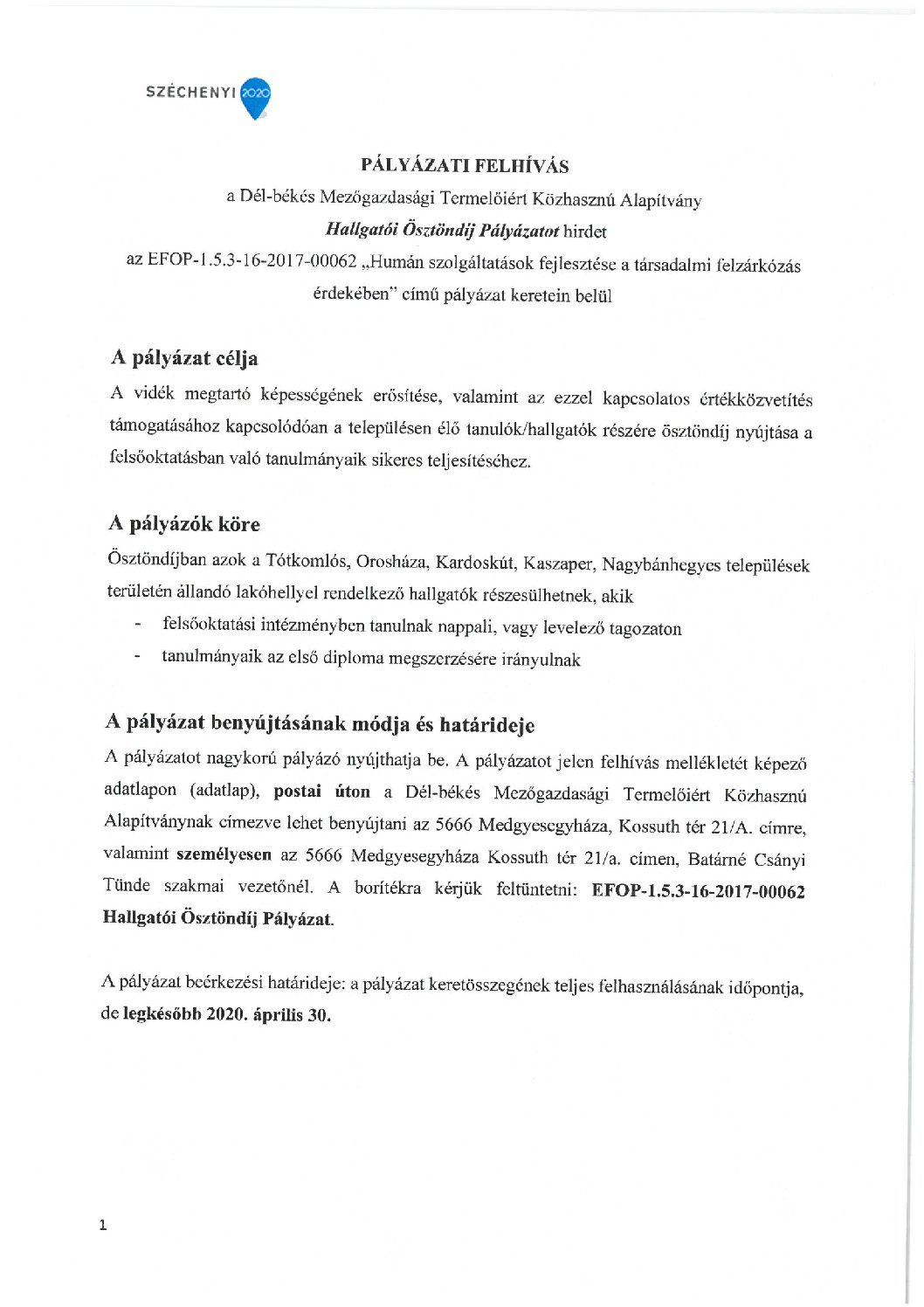 SZÉCHENYI 2020

PÁLYÁZATI FELHÍVÁS

a Dél-békés Mezőgazdasági Termelőiért Közhasznú Alapítvány

Hallgatói Ösztöndíj Pályázatot hirdet

az EFOP-1.5.3-16-2017-00062 „Humán szolgáltatások fejlesztése a társadalmi felzárkózás érdekében" című pályázat keretein belül

A pályázat célja

A vidék megtartó képességének erősítése, valamint az ezzel kapcsolatos értékközvetítés támogatásához kapcsolódóan a településen élő tanulók/hallgatók részére ösztöndíj nyújtása a felsőoktatásban való tanulmányaik sikeres teljesítéséhez.

A pályázók köre

Ösztöndíjban azok a Tótkomlós, Orosháza, Kardoskút, Kaszaper, Nagybánhegyes települések területén állandó lakóhellyel rendelkező hallgatók részesülhetnek, akik

- felsőoktatási intézményben tanulnak nappali, vagy levelező tagozaton
- tanulmányaik az első diploma megszerzésére irányulnak

A pályázat benyújtásának módja és határideje

A pályázatot nagykorú pályázó nyújthatja be. A pályázatot jelen felhívás mellékletét képező adatlapon (adatlap), postai úton a Dél-békés Mezőgazdasági Termelőiért Közhasznú Alapítványnak címezve lehet benyújtani az 5666 Medgyesegyháza, Kossuth tér 21/A. címre, valamint személyesen az 5666 Medgyesegyháza Kossuth tér 21/a. címen, Batárné Csányi Tünde szakmai vezetőnél. A borítékra kérjük feltüntetni: EFOP-1.5.3-16-2017-00062 Hallgatói Ösztöndíj Pályázat.

A pályázat beérkezési határideje: a pályázat keretösszegének teljes felhasználásának időpontja, de legkésőbb 2020. április 30.

1